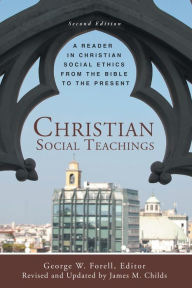 Second Edition

A READER IN CHRISTIAN SOCIAL ETHICS FROM THE BIBLE TO THE PRESENT

CHRISTIAN SOCIAL TEACHINGS

George W. Forell, Editor
Revised and Updated by James M. Childs